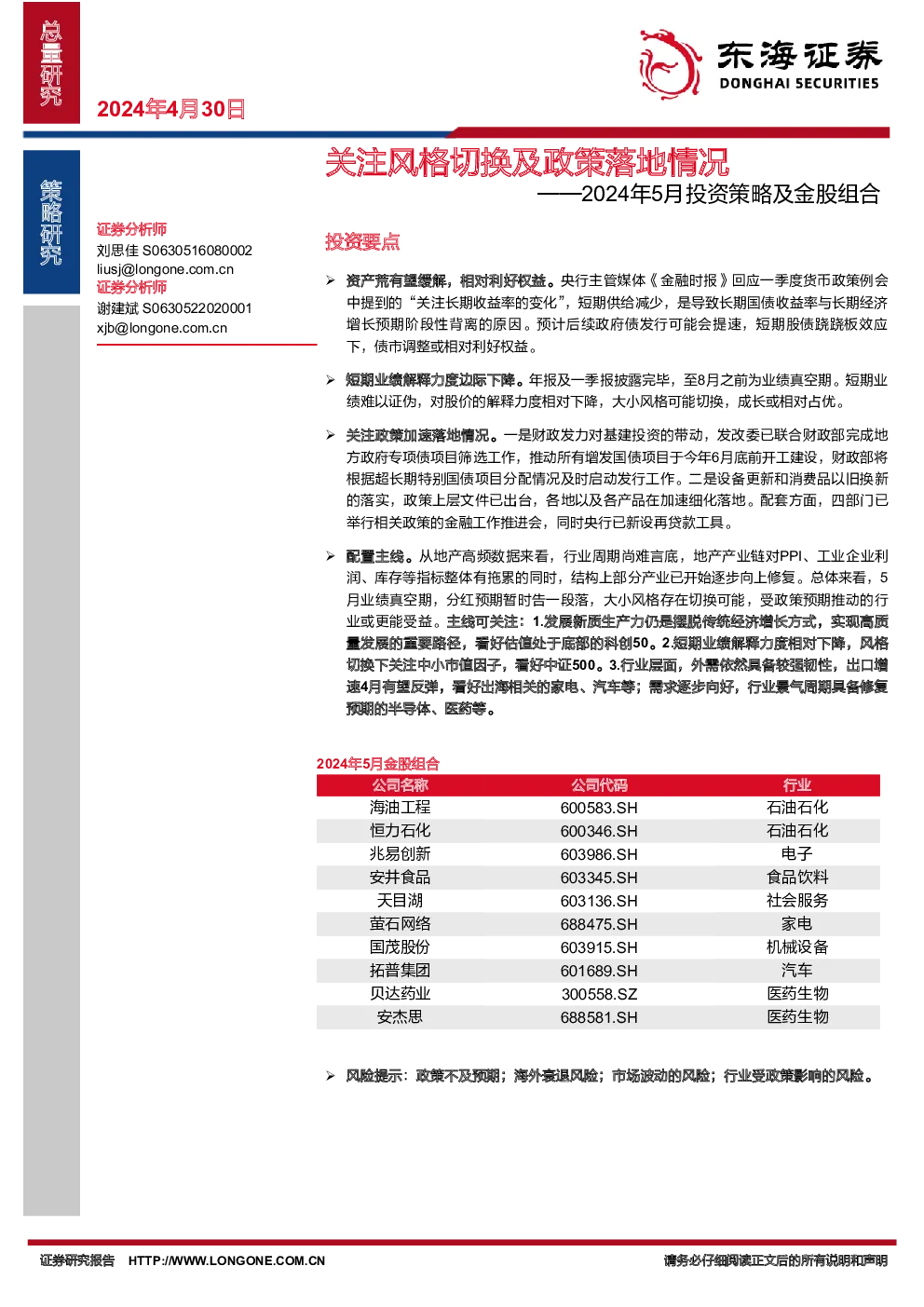 总量研究

2024年4月30日

东海证券
DONGHAI SECURITIES

策略研究

关注风格切换及政策落地情况
——2024年5月投资策略及金股组合

证券分析师
刘思佳 S0630516080002
liusj@longone.com.cn
证券分析师
谢建斌 S0630522020001
xjb@longone.com.cn

投资要点

➢ 资产荒有望缓解，相对利好权益。央行主管媒体《金融时报》回应一季度货币政策例会中提到的“关注长期收益率的变化”，短期供给减少，是导致长期国债收益率与长期经济增长预期阶段性背离的原因。预计后续政府债发行可能会提速，短期股债跷跷板效应下，债市调整或相对利好权益。

➢ 短期业绩解释力度边际下降。年报及一季报披露完毕，至8月之前为业绩真空期。短期业绩难以证伪，对股价的解释力度相对下降，大小风格可能切换，成长或相对占优。

➢ 关注政策加速落地情况。一是财政发力对基建投资的带动，发改委已联合财政部完成地方政府专项债项目筛选工作，推动所有增发国债项目于今年6月底前开工建设，财政部将根据超长期特别国债项目分配情况及时启动发行工作。二是设备更新和消费品以旧换新的落实，政策上层文件已出台，各地以及各产品在加速细化落地。配套方面，四部门已举行相关政策的金融工作推进会，同时央行已新设再贷款工具。

➢ 配置主线。从地产高频数据来看，行业周期尚难言底，地产产业链对PPI、工业企业利润、库存等指标整体有拖累的同时，结构上部分产业已开始逐步向上修复。总体来看，5月业绩真空期，分红预期暂时告一段落，大小风格存在切换可能，受政策预期推动的行业或更能受益。主线可关注：1.发展新质生产力仍是摆脱传统经济增长方式，实现高质量发展的重要路径，看好估值处于底部的科创50。2.短期业绩解释力度相对下降，风格切换下关注中小市值因子，看好中证500。3.行业层面，外需依然具备较强韧性，出口增速4月有望反弹，看好出海相关的家电、汽车等；需求逐步向好，行业景气周期具备修复预期的半导体、医药等。

2024年5月金股组合

| 公司名称 | 公司代码 | 行业 |
|---|---|---|
| 海油工程 | 600583.SH | 石油石化 |
| 恒力石化 | 600346.SH | 石油石化 |
| 兆易创新 | 603986.SH | 电子 |
| 安井食品 | 603345.SH | 食品饮料 |
| 天目湖 | 603136.SH | 社会服务 |
| 萤石网络 | 688475.SH | 家电 |
| 国茂股份 | 603915.SH | 机械设备 |
| 拓普集团 | 601689.SH | 汽车 |
| 贝达药业 | 300558.SZ | 医药生物 |
| 安杰思 | 688581.SH | 医药生物 |

➢ 风险提示：政策不及预期；海外衰退风险；市场波动的风险；行业受政策影响的风险。

证券研究报告 HTTP://WWW.LONGONE.COM.CN 请务必仔细阅读正文后的所有说明和声明